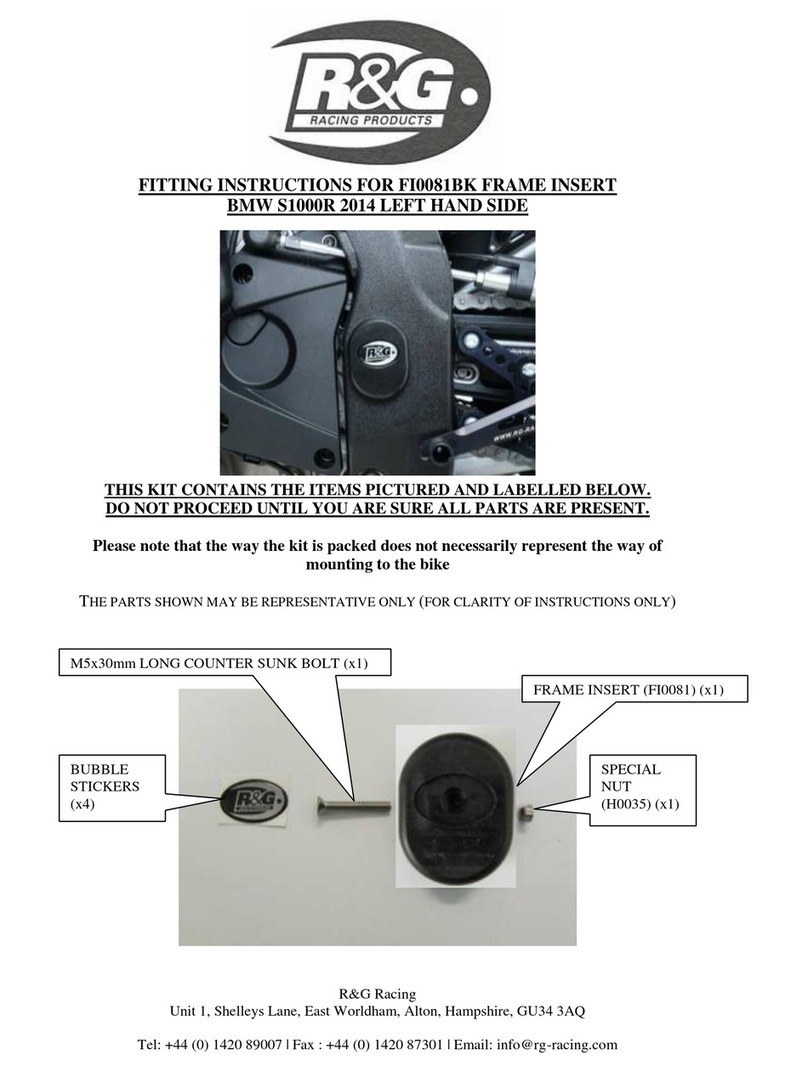 R&G
RACING PRODUCTS

FITTING INSTRUCTIONS FOR FI0081BK FRAME INSERT
BMW S1000R 2014 LEFT HAND SIDE

R&G

THIS KIT CONTAINS THE ITEMS PICTURED AND LABELLED BELOW.
DO NOT PROCEED UNTIL YOU ARE SURE ALL PARTS ARE PRESENT.

Please note that the way the kit is packed does not necessarily represent the way of mounting to the bike

THE PARTS SHOWN MAY BE REPRESENTATIVE ONLY (FOR CLARITY OF INSTRUCTIONS ONLY)

M5x30mm LONG COUNTER SUNK BOLT (x1)

FRAME INSERT (FI0081) (x1)

BUBBLE STICKERS (x4)

R&G

SPECIAL NUT (H0035) (x1)

R&G Racing
Unit 1, Shelleys Lane, East Worldham, Alton, Hampshire, GU34 3AQ

Tel: +44 (0) 1420 89007 | Fax : +44 (0) 1420 87301 | Email: info@rg-racing.com